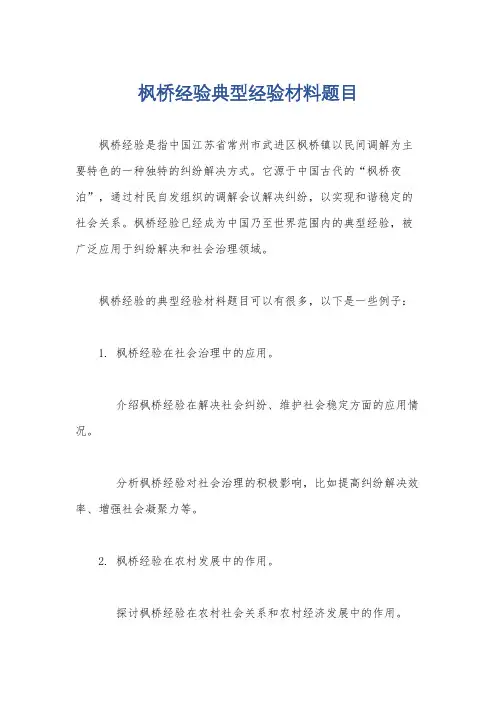 枫桥经验典型经验材料题目

枫桥经验是指中国江苏省常州市武进区枫桥镇以民间调解为主要特色的一种独特的纠纷解决方式。它源于中国古代的“枫桥夜泊”，通过村民自发组织的调解会议解决纠纷，以实现和谐稳定的社会关系。枫桥经验已经成为中国乃至世界范围内的典型经验，被广泛应用于纠纷解决和社会治理领域。

枫桥经验的典型经验材料题目可以有很多，以下是一些例子：

1. 枫桥经验在社会治理中的应用。

介绍枫桥经验在解决社会纠纷、维护社会稳定方面的应用情况。

分析枫桥经验对社会治理的积极影响，比如提高纠纷解决效率、增强社会凝聚力等。

2. 枫桥经验在农村发展中的作用。

探讨枫桥经验在农村社会关系和农村经济发展中的作用。